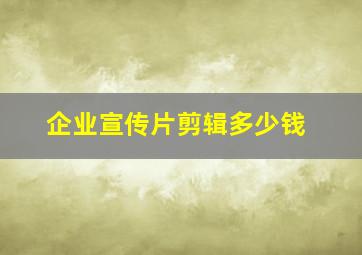 企业宣传片剪辑多少钱